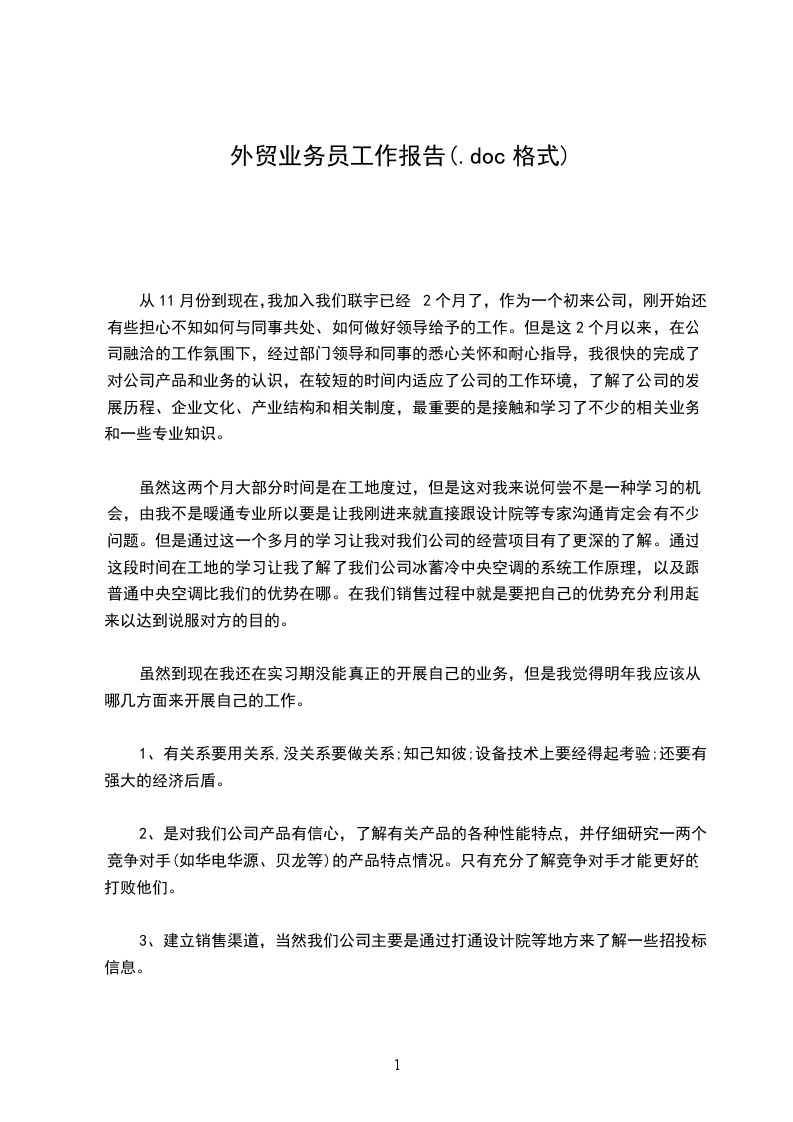 外贸业务员工作报告(.doc 格式)

从 11 月份到现在,我加入我们联宇已经 2 个月了，作为一个初来公司，刚开始还有些担心不知如何与同事共处、如何做好领导给予的工作。但是这 2 个月以来，在公司融洽的工作氛围下，经过部门领导和同事的悉心关怀和耐心指导，我很快的完成了对公司产品和业务的认识，在较短的时间内适应了公司的工作环境，了解了公司的发展历程、企业文化、产业结构和相关制度，最重要的是接触和学习了不少的相关业务和一些专业知识。

虽然这两个月大部分时间是在工地度过，但是这对我来说何尝不是一种学习的机会，由我不是暖通专业所以要是让我刚进来就直接跟设计院等专家沟通肯定会有不少问题。但是通过这一个多月的学习让我对我们公司的经营项目有了更深的了解。通过这段时间在工地的学习让我了解了我们公司冰蓄冷中央空调的系统工作原理，以及跟普通中央空调比我们的优势在哪。在我们销售过程中就是要把自己的优势充分利用起来以达到说服对方的目的。

虽然到现在我还在实习期没能真正的开展自己的业务，但是我觉得明年我应该从哪几方面来开展自己的工作。

1、有关系要用关系,没关系要做关系;知己知彼;设备技术上要经得起考验;还要有强大的经济后盾。

2、是对我们公司产品有信心，了解有关产品的各种性能特点，并仔细研究一两个竞争对手(如华电华源、贝龙等)的产品特点情况。只有充分了解竞争对手才能更好的打败他们。

3、建立销售渠道，当然我们公司主要是通过打通设计院等地方来了解一些招投标信息。

1